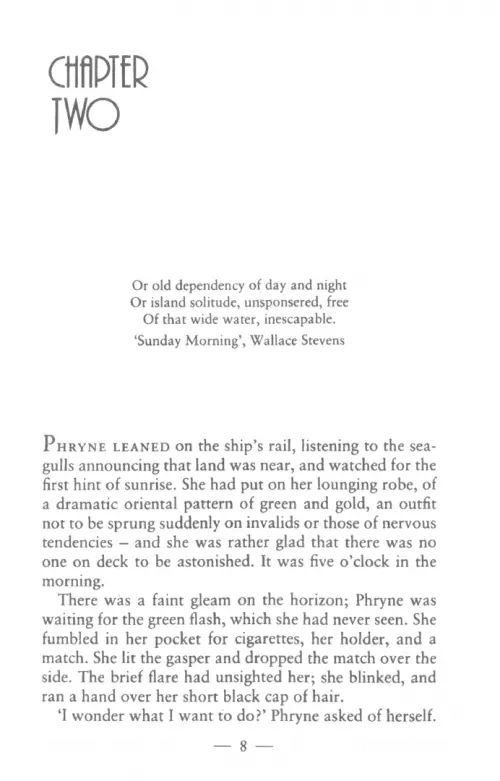 CHAPTER TWO

Or old dependency of day and night
Or island solitude, unsponsered, free
Of that wide water, inescapable.
'Sunday Morning', Wallace Stevens

PHRYNE LEANED on the ship's rail, listening to the seagulls announcing that land was near, and watched for the first hint of sunrise. She had put on her lounging robe, of a dramatic oriental pattern of green and gold, an outfit not to be sprung suddenly on invalids or those of nervous tendencies – and she was rather glad that there was no one on deck to be astonished. It was five o'clock in the morning.

There was a faint gleam on the horizon; Phryne was waiting for the green flash, which she had never seen. She fumbled in her pocket for cigarettes, her holder, and a match. She lit the gasper and dropped the match over the side. The brief flare had unsighted her; she blinked, and ran a hand over her short black cap of hair.

'I wonder what I want to do?' Phryne asked of herself.

— 8 —